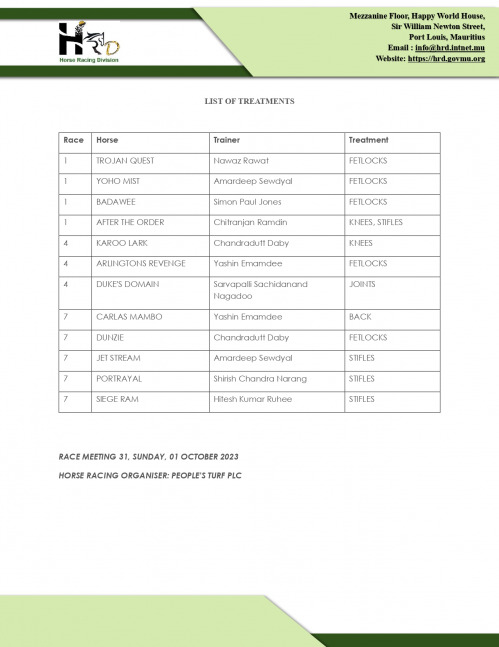 HRD
Horse Racing Division

Mezzanine Floor, Happy World House,
Sir William Newton Street,
Port Louis, Mauritius
Email : info@hrd.intnet.mu
Website: https://hrd.govmu.org

LIST OF TREATMENTS

| Race | Horse | Trainer | Treatment |
|---|---|---|---|
| 1 | TROJAN QUEST | Nawaz Rawat | FETLOCKS |
| 1 | YOHO MIST | Amardeep Sewdyal | FETLOCKS |
| 1 | BADAWEE | Simon Paul Jones | FETLOCKS |
| 1 | AFTER THE ORDER | Chitranjan Ramdin | KNEES, STIFLES |
| 4 | KAROO LARK | Chandradutt Daby | KNEES |
| 4 | ARLINGTONS REVENGE | Yashin Emamdee | FETLOCKS |
| 4 | DUKE'S DOMAIN | Sarvapalli Sachidanand Nagadoo | JOINTS |
| 7 | CARLAS MAMBO | Yashin Emamdee | BACK |
| 7 | DUNZIE | Chandradutt Daby | FETLOCKS |
| 7 | JET STREAM | Amardeep Sewdyal | STIFLES |
| 7 | PORTRAYAL | Shirish Chandra Narang | STIFLES |
| 7 | SIEGE RAM | Hitesh Kumar Ruhee | STIFLES |

RACE MEETING 31, SUNDAY, 01 OCTOBER 2023

HORSE RACING ORGANISER: PEOPLE'S TURF PLC